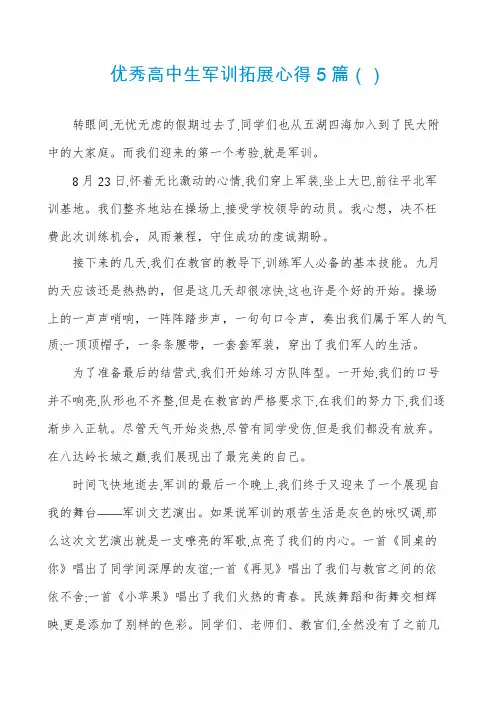 优秀高中生军训拓展心得 5 篇（ ）

转眼间,无忧无虑的假期过去了,同学们也从五湖四海加入到了民大附中的大家庭。而我们迎来的第一个考验,就是军训。

8 月 23 日,怀着无比激动的心情,我们穿上军装,坐上大巴,前往平北军训基地。我们整齐地站在操场上,接受学校领导的动员。我心想，决不枉费此次训练机会，风雨兼程，守住成功的虔诚期盼。

接下来的几天,我们在教官的教导下,训练军人必备的基本技能。九月的天应该还是热热的，但是这几天却很凉快,这也许是个好的开始。操场上的一声声哨响，一阵阵踏步声，一句句口令声，奏出我们属于军人的气质;一顶顶帽子，一条条腰带，一套套军装，穿出了我们军人的生活。

为了准备最后的结营式,我们开始练习方队阵型。一开始,我们的口号并不响亮,队形也不齐整,但是在教官的严格要求下,在我们的努力下,我们逐渐步入正轨。尽管天气开始炎热,尽管有同学受伤,但是我们都没有放弃。在八达岭长城之巅,我们展现出了最完美的自己。

时间飞快地逝去,军训的最后一个晚上,我们终于又迎来了一个展现自我的舞台——军训文艺演出。如果说军训的艰苦生活是灰色的咏叹调,那么这次文艺演出就是一支嘹亮的军歌,点亮了我们的内心。一首《同桌的你》唱出了同学间深厚的友谊;一首《再见》唱出了我们与教官之间的依依不舍;一首《小苹果》唱出了我们火热的青春。民族舞蹈和街舞交相辉映,更是添加了别样的色彩。同学们、老师们、教官们,全然没有了之前几